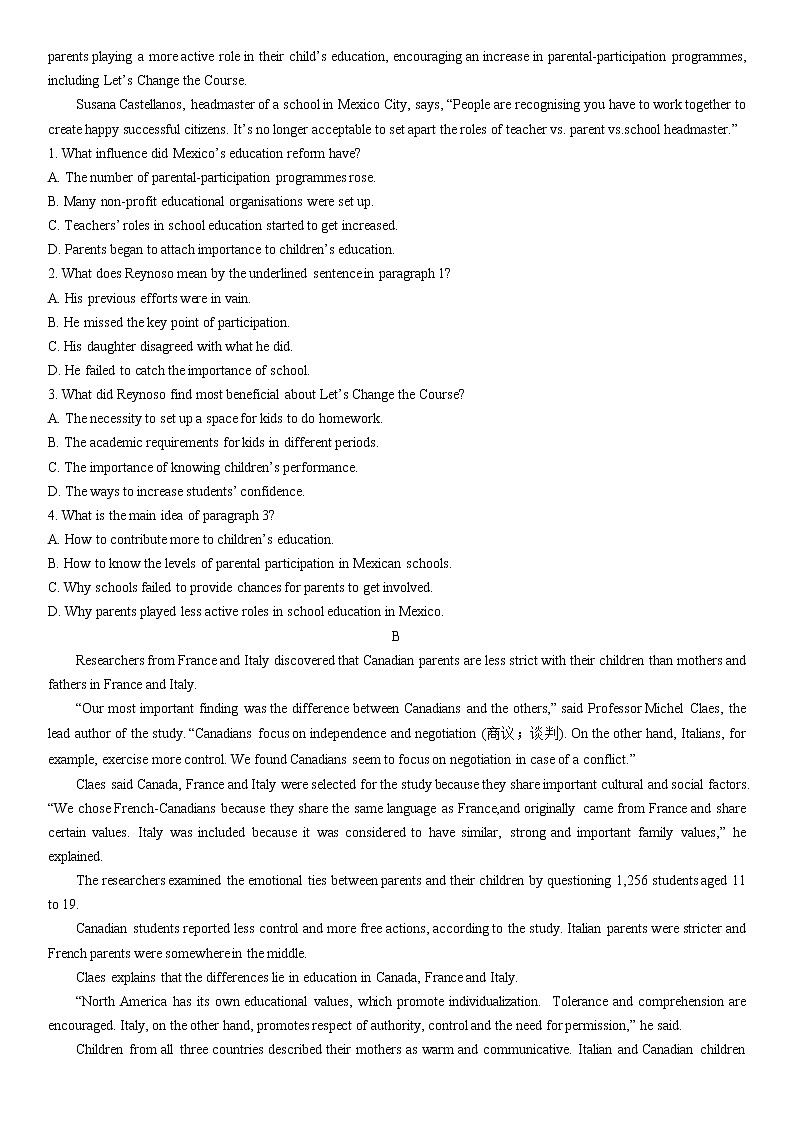 parents playing a more active role in their child's education, encouraging an increase in parental-participation programmes, including Let's Change the Course.

Susana Castellanos, headmaster of a school in Mexico City, says, "People are recognising you have to work together to create happy successful citizens. It's no longer acceptable to set apart the roles of teacher vs. parent vs.school headmaster."

1. What influence did Mexico's education reform have?
A. The number of parental-participation programmes rose.
B. Many non-profit educational organisations were set up.
C. Teachers' roles in school education started to get increased.
D. Parents began to attach importance to children's education.
2. What does Reynoso mean by the underlined sentence in paragraph 1?
A. His previous efforts were in vain.
B. He missed the key point of participation.
C. His daughter disagreed with what he did.
D. He failed to catch the importance of school.
3. What did Reynoso find most beneficial about Let's Change the Course?
A. The necessity to set up a space for kids to do homework.
B. The academic requirements for kids in different periods.
C. The importance of knowing children's performance.
D. The ways to increase students' confidence.
4. What is the main idea of paragraph 3?
A. How to contribute more to children's education.
B. How to know the levels of parental participation in Mexican schools.
C. Why schools failed to provide chances for parents to get involved.
D. Why parents played less active roles in school education in Mexico.

B

Researchers from France and Italy discovered that Canadian parents are less strict with their children than mothers and fathers in France and Italy.

"Our most important finding was the difference between Canadians and the others," said Professor Michel Claes, the lead author of the study. "Canadians focus on independence and negotiation (商议；谈判). On the other hand, Italians, for example, exercise more control. We found Canadians seem to focus on negotiation in case of a conflict."

Claes said Canada, France and Italy were selected for the study because they share important cultural and social factors. "We chose French-Canadians because they share the same language as France,and originally came from France and share certain values. Italy was included because it was considered to have similar, strong and important family values," he explained.

The researchers examined the emotional ties between parents and their children by questioning 1,256 students aged 11 to 19.

Canadian students reported less control and more free actions, according to the study. Italian parents were stricter and French parents were somewhere in the middle.

Claes explains that the differences lie in education in Canada, France and Italy.

"North America has its own educational values, which promote individualization. Tolerance and comprehension are encouraged. Italy, on the other hand, promotes respect of authority, control and the need for permission," he said.

Children from all three countries described their mothers as warm and communicative. Italian and Canadian children